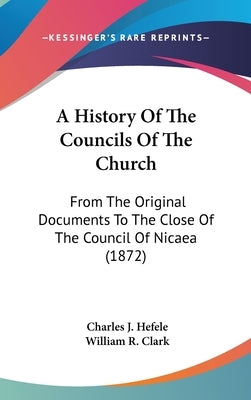 —KESSINGER'S RARE REPRINTS—

A History Of The Councils Of The Church

From The Original Documents To The Close Of The Council Of Nicaea (1872)

Charles J. Hefele
William R. Clark